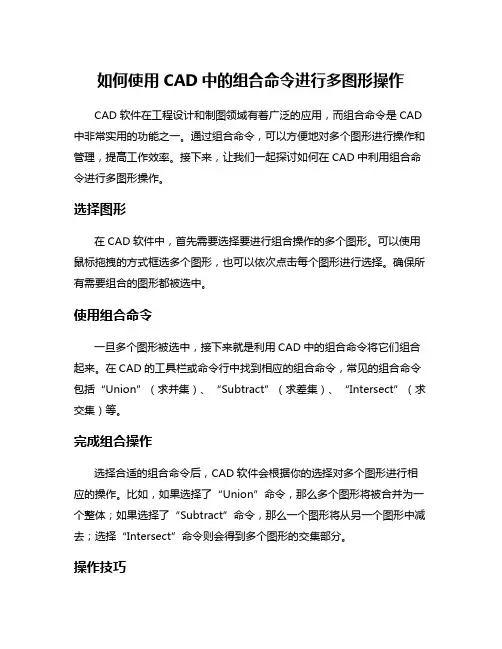 如何使用 CAD 中的组合命令进行多图形操作

CAD 软件在工程设计和制图领域有着广泛的应用，而组合命令是 CAD 中非常实用的功能之一。通过组合命令，可以方便地对多个图形进行操作和管理，提高工作效率。接下来，让我们一起探讨如何在 CAD 中利用组合命令进行多图形操作。

选择图形

在 CAD 软件中，首先需要选择要进行组合操作的多个图形。可以使用鼠标拖拽的方式框选多个图形，也可以依次点击每个图形进行选择。确保所有需要组合的图形都被选中。

使用组合命令

一旦多个图形被选中，接下来就是利用 CAD 中的组合命令将它们组合起来。在 CAD 的工具栏或命令行中找到相应的组合命令，常见的组合命令包括“Union”（求并集）、“Subtract”（求差集）、“Intersect”（求交集）等。

完成组合操作

选择合适的组合命令后，CAD 软件会根据你的选择对多个图形进行相应的操作。比如，如果选择了“Union”命令，那么多个图形将被合并为一个整体；如果选择了“Subtract”命令，那么一个图形将从另一个图形中减去；选择“Intersect”命令则会得到多个图形的交集部分。

操作技巧